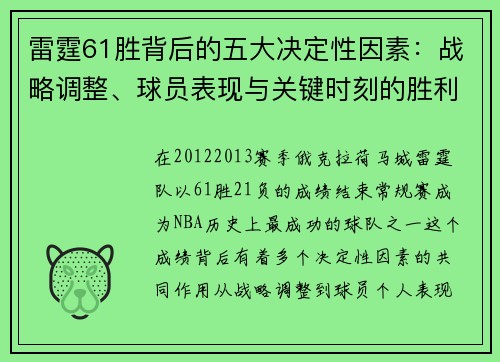 雷霆61胜背后的五大决定性因素：战略调整、球员表现与关键时刻的胜利

在20122013赛季俄克拉荷马城雷霆队以61胜21负的成绩结束常规赛成为NBA历史上最成功的球队之一这个成绩背后有着多个决定性因素的共同作用从战略调整到球员个人表现